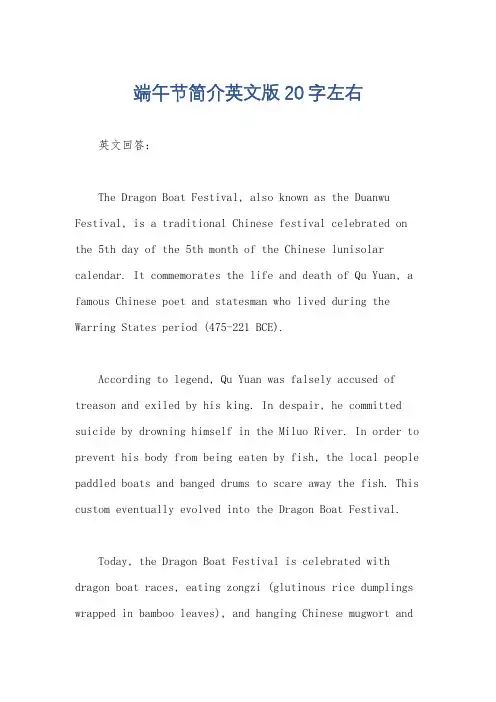 端午节简介英文版20字左右

英文回答：

The Dragon Boat Festival, also known as the Duanwu Festival, is a traditional Chinese festival celebrated on the 5th day of the 5th month of the Chinese lunisolar calendar. It commemorates the life and death of Qu Yuan, a famous Chinese poet and statesman who lived during the Warring States period (475-221 BCE).

According to legend, Qu Yuan was falsely accused of treason and exiled by his king. In despair, he committed suicide by drowning himself in the Miluo River. In order to prevent his body from being eaten by fish, the local people paddled boats and banged drums to scare away the fish. This custom eventually evolved into the Dragon Boat Festival.

Today, the Dragon Boat Festival is celebrated with dragon boat races, eating zongzi (glutinous rice dumplings wrapped in bamboo leaves), and hanging Chinese mugwort and